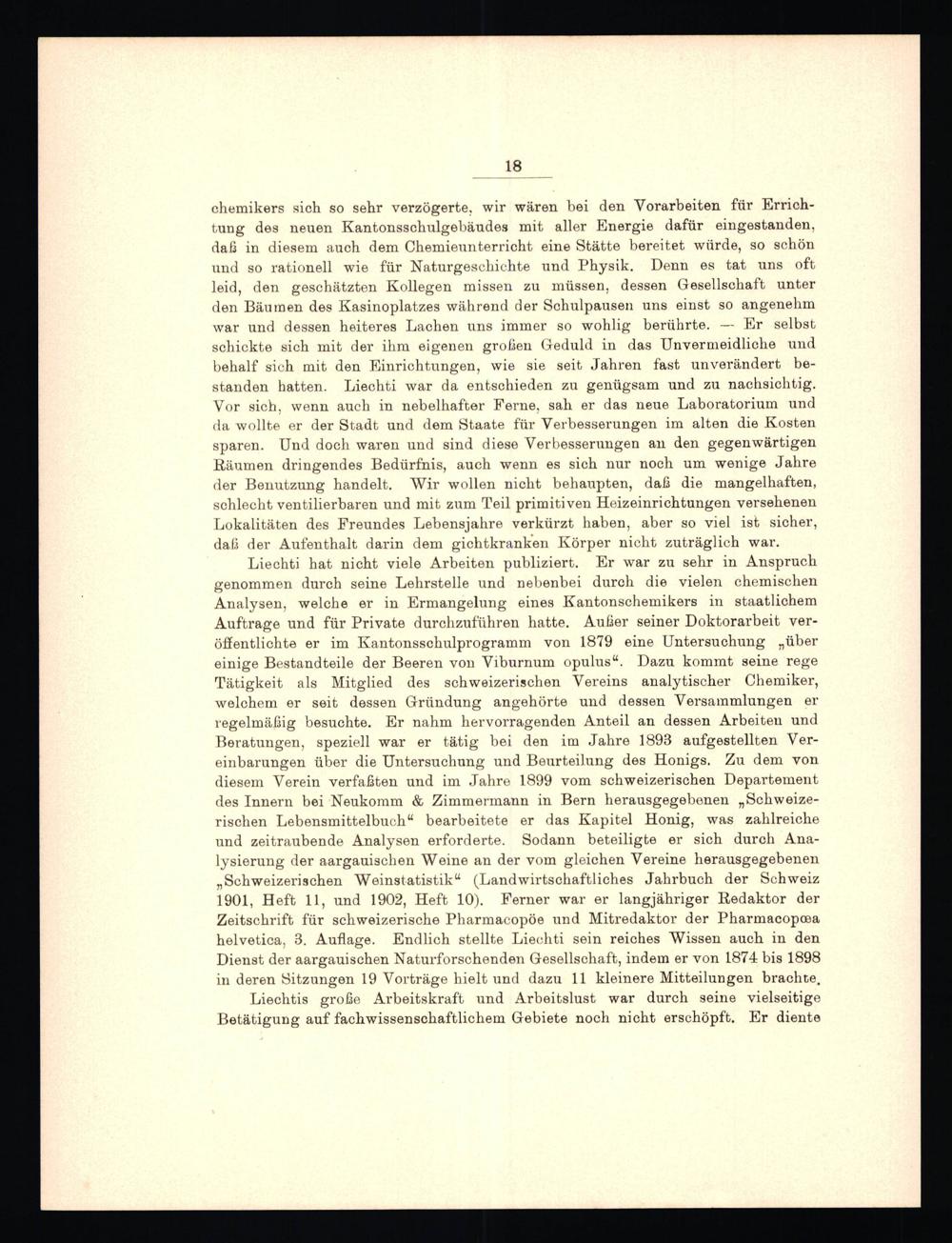 18

chemikers sich so sehr verzögerte, wir wären bei den Vorarbeiten für Errichtung des neuen Kantonsschulgebäudes mit aller Energie dafür eingestanden, daß in diesem auch dem Chemieunterricht eine Stätte bereitet würde, so schön und so rationell wie für Naturgeschichte und Physik. Denn es tat uns oft leid, den geschätzten Kollegen missen zu müssen, dessen Gesellschaft unter den Bäumen des Kasinoplatzes während der Schulpausen uns einst so angenehm war und dessen heiteres Lachen uns immer so wohlig berührte. — Er selbst schickte sich mit der ihm eigenen großen Geduld in das Unvermeidliche und behalf sich mit den Einrichtungen, wie sie seit Jahren fast unverändert bestanden hatten. Liechti war da entschieden zu genügsam und zu nachsichtig. Vor sich, wenn auch in nebelhafter Ferne, sah er das neue Laboratorium und da wollte er der Stadt und dem Staate für Verbesserungen im alten die Kosten sparen. Und doch waren und sind diese Verbesserungen an den gegenwärtigen Räumen dringendes Bedürfnis, auch wenn es sich nur noch um wenige Jahre der Benutzung handelt. Wir wollen nicht behaupten, daß die mangelhaften, schlecht ventilierbaren und mit zum Teil primitiven Heizeinrichtungen versehenen Lokalitäten des Freundes Lebensjahre verkürzt haben, aber so viel ist sicher, daß der Aufenthalt darin dem gichtkranken Körper nicht zuträglich war.

Liechti hat nicht viele Arbeiten publiziert. Er war zu sehr in Anspruch genommen durch seine Lehrstelle und nebenbei durch die vielen chemischen Analysen, welche er in Ermangelung eines Kantonschemikers in staatlichem Auftrage und für Private durchzuführen hatte. Außer seiner Doktorarbeit veröffentlichte er im Kantonsschulprogramm von 1879 eine Untersuchung „über einige Bestandteile der Beeren von Viburnum opulus“. Dazu kommt seine rege Tätigkeit als Mitglied des schweizerischen Vereins analytischer Chemiker, welchem er seit dessen Gründung angehörte und dessen Versammlungen er regelmäßig besuchte. Er nahm hervorragenden Anteil an dessen Arbeiten und Beratungen, speziell war er tätig bei den im Jahre 1893 aufgestellten Vereinbarungen über die Untersuchung und Beurteilung des Honigs. Zu dem von diesem Verein verfaßten und im Jahre 1899 vom schweizerischen Departement des Innern bei Neukomm & Zimmermann in Bern herausgegebenen „Schweizerischen Lebensmittelbuch“ bearbeitete er das Kapitel Honig, was zahlreiche und zeitraubende Analysen erforderte. Sodann beteiligte er sich durch Analysierung der aargauischen Weine an der vom gleichen Vereine herausgegebenen „Schweizerischen Weinstatistik“ (Landwirtschaftliches Jahrbuch der Schweiz 1901, Heft 11, und 1902, Heft 10). Ferner war er langjähriger Redaktor der Zeitschrift für schweizerische Pharmacopöe und Mitredaktor der Pharmacopœa helvetica, 3. Auflage. Endlich stellte Liechti sein reiches Wissen auch in den Dienst der aargauischen Naturforschenden Gesellschaft, indem er von 1874 bis 1898 in deren Sitzungen 19 Vorträge hielt und dazu 11 kleinere Mitteilungen brachte.

Liechtis große Arbeitskraft und Arbeitslust war durch seine vielseitige Betätigung auf fachwissenschaftlichem Gebiete noch nicht erschöpft. Er diente